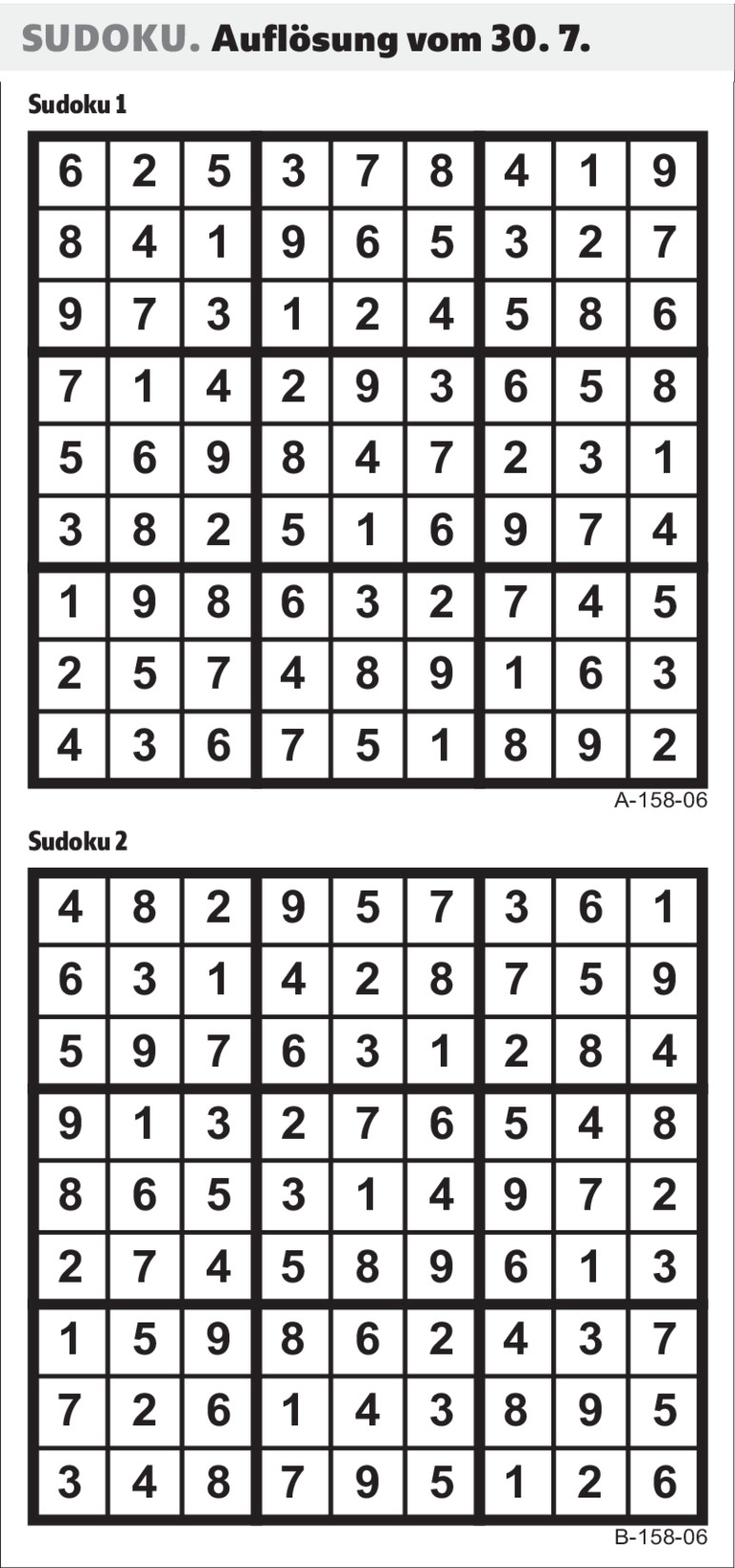 SUDOKU. Auflösung vom 30. 7.

Sudoku 1

| 6 | 2 | 5 | 3 | 7 | 8 | 4 | 1 | 9 |
|---|---|---|---|---|---|---|---|---|
| 8 | 4 | 1 | 9 | 6 | 5 | 3 | 2 | 7 |
| 9 | 7 | 3 | 1 | 2 | 4 | 5 | 8 | 6 |
| 7 | 1 | 4 | 2 | 9 | 3 | 6 | 5 | 8 |
| 5 | 6 | 9 | 8 | 4 | 7 | 2 | 3 | 1 |
| 3 | 8 | 2 | 5 | 1 | 6 | 9 | 7 | 4 |
| 1 | 9 | 8 | 6 | 3 | 2 | 7 | 4 | 5 |
| 2 | 5 | 7 | 4 | 8 | 9 | 1 | 6 | 3 |
| 4 | 3 | 6 | 7 | 5 | 1 | 8 | 9 | 2 |

A-158-06

Sudoku 2

| 4 | 8 | 2 | 9 | 5 | 7 | 3 | 6 | 1 |
|---|---|---|---|---|---|---|---|---|
| 6 | 3 | 1 | 4 | 2 | 8 | 7 | 5 | 9 |
| 5 | 9 | 7 | 6 | 3 | 1 | 2 | 8 | 4 |
| 9 | 1 | 3 | 2 | 7 | 6 | 5 | 4 | 8 |
| 8 | 6 | 5 | 3 | 1 | 4 | 9 | 7 | 2 |
| 2 | 7 | 4 | 5 | 8 | 9 | 6 | 1 | 3 |
| 1 | 5 | 9 | 8 | 6 | 2 | 4 | 3 | 7 |
| 7 | 2 | 6 | 1 | 4 | 3 | 8 | 9 | 5 |
| 3 | 4 | 8 | 7 | 9 | 5 | 1 | 2 | 6 |

B-158-06